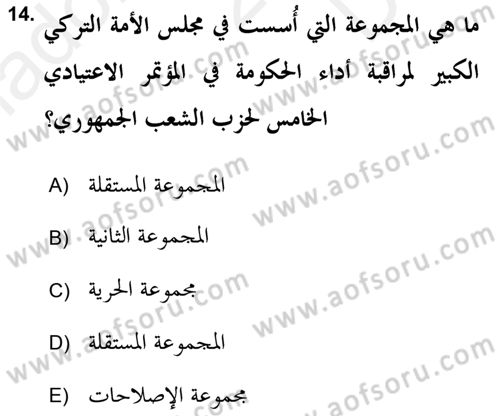 14. ما هي المجموعة التي أُسست في مجلس الأمة التركي الكبير لمراقبة أداء الحكومة في المؤتمر الاعتيادي الخامس لحزب الشعب الجمهوري؟

A) المجموعة المستقلة

B) المجموعة الثانية

C) مجموعة الحرية

D) المجموعة المستقلة

E) مجموعة الإصلاحات

www.aofsoru.com